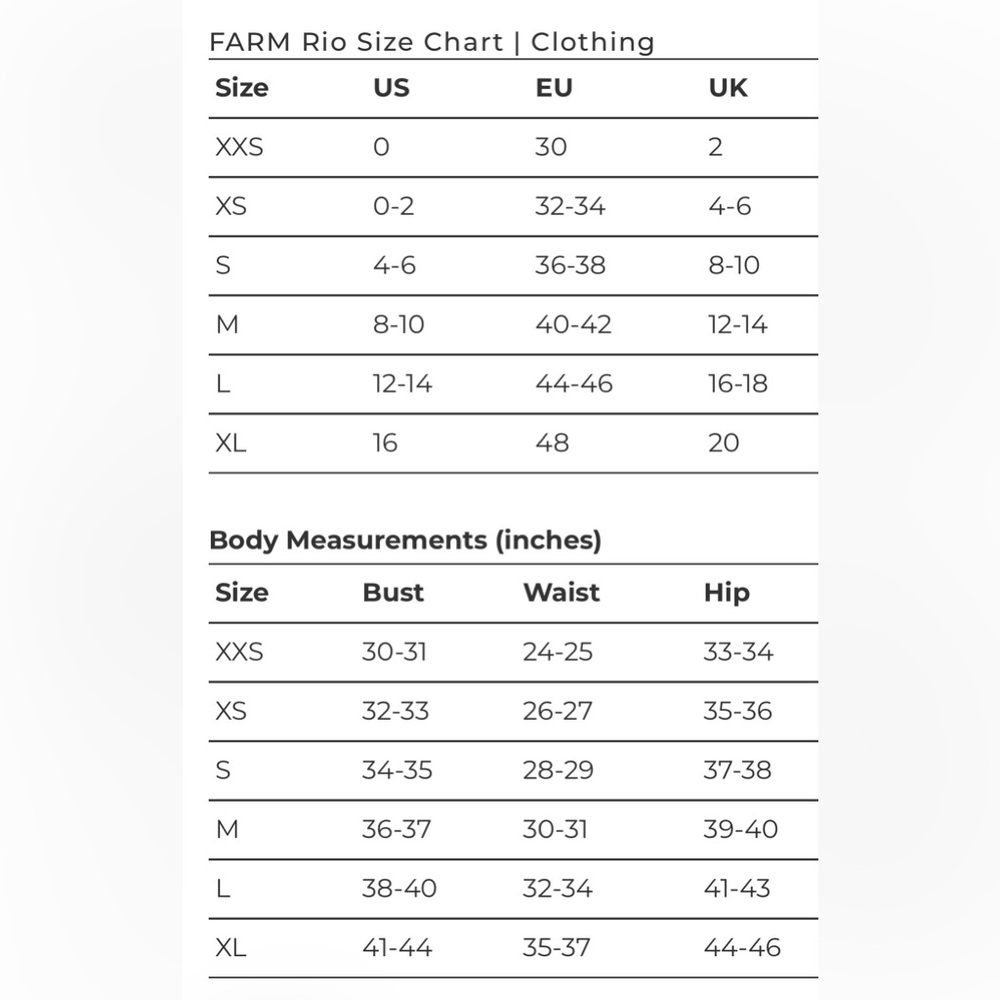 FARM Rio Size Chart | Clothing

| Size | US | EU | UK |
|---|---|---|---|
| XXS | 0 | 30 | 2 |
| XS | 0-2 | 32-34 | 4-6 |
| S | 4-6 | 36-38 | 8-10 |
| M | 8-10 | 40-42 | 12-14 |
| L | 12-14 | 44-46 | 16-18 |
| XL | 16 | 48 | 20 |

Body Measurements (inches)

| Size | Bust | Waist | Hip |
|---|---|---|---|
| XXS | 30-31 | 24-25 | 33-34 |
| XS | 32-33 | 26-27 | 35-36 |
| S | 34-35 | 28-29 | 37-38 |
| M | 36-37 | 30-31 | 39-40 |
| L | 38-40 | 32-34 | 41-43 |
| XL | 41-44 | 35-37 | 44-46 |